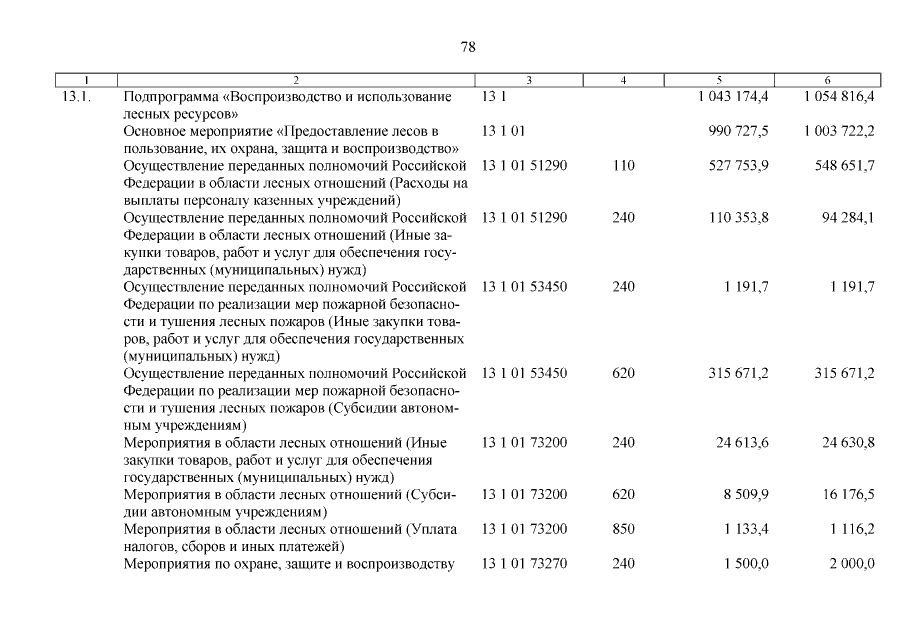 78

| 1 | 2 | 3 | 4 | 5 | 6 |
|---|---|---|---|---|---|
| 13.1. | Подпрограмма «Воспроизводство и использование лесных ресурсов» | 13 1 | | 1 043 174,4 | 1 054 816,4 |
| | Основное мероприятие «Предоставление лесов в пользование, их охрана, защита и воспроизводство» | 13 1 01 | | 990 727,5 | 1 003 722,2 |
| | Осуществление переданных полномочий Российской Федерации в области лесных отношений (Расходы на выплаты персоналу казенных учреждений) | 13 1 01 51290 | 110 | 527 753,9 | 548 651,7 |
| | Осуществление переданных полномочий Российской Федерации в области лесных отношений (Иные закупки товаров, работ и услуг для обеспечения государственных (муниципальных) нужд) | 13 1 01 51290 | 240 | 110 353,8 | 94 284,1 |
| | Осуществление переданных полномочий Российской Федерации по реализации мер пожарной безопасности и тушения лесных пожаров (Иные закупки товаров, работ и услуг для обеспечения государственных (муниципальных) нужд) | 13 1 01 53450 | 240 | 1 191,7 | 1 191,7 |
| | Осуществление переданных полномочий Российской Федерации по реализации мер пожарной безопасности и тушения лесных пожаров (Субсидии автономным учреждениям) | 13 1 01 53450 | 620 | 315 671,2 | 315 671,2 |
| | Мероприятия в области лесных отношений (Иные закупки товаров, работ и услуг для обеспечения государственных (муниципальных) нужд) | 13 1 01 73200 | 240 | 24 613,6 | 24 630,8 |
| | Мероприятия в области лесных отношений (Субсидии автономным учреждениям) | 13 1 01 73200 | 620 | 8 509,9 | 16 176,5 |
| | Мероприятия в области лесных отношений (Уплата налогов, сборов и иных платежей) | 13 1 01 73200 | 850 | 1 133,4 | 1 116,2 |
| | Мероприятия по охране, защите и воспроизводству | 13 1 01 73270 | 240 | 1 500,0 | 2 000,0 |